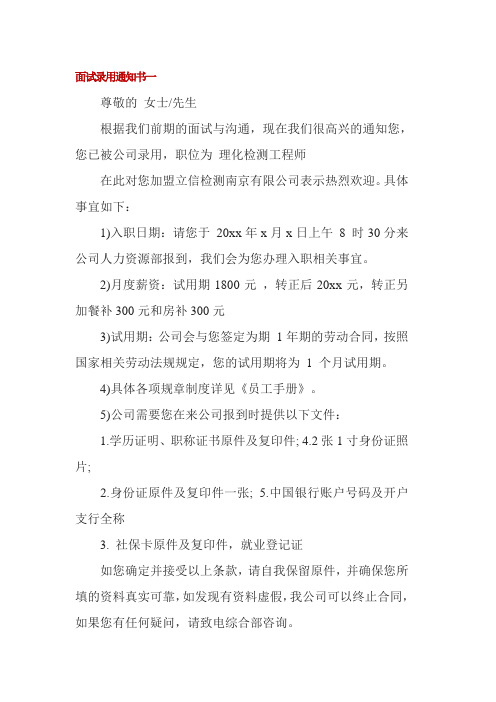 面试录用通知书一

尊敬的 女士/先生

根据我们前期的面试与沟通，现在我们很高兴的通知您，您已被公司录用，职位为 理化检测工程师

在此对您加盟立信检测南京有限公司表示热烈欢迎。具体事宜如下：

1)入职日期：请您于 20xx 年 x 月 x 日上午 8 时 30 分来公司人力资源部报到，我们会为您办理入职相关事宜。

2)月度薪资：试用期 1800 元 ，转正后 20xx 元，转正另加餐补 300 元和房补 300 元

3)试用期：公司会与您签定为期 1 年期的劳动合同，按照国家相关劳动法规规定，您的试用期将为 1 个月试用期。

4)具体各项规章制度详见《员工手册》。

5)公司需要您在来公司报到时提供以下文件：

1.学历证明、职称证书原件及复印件; 4.2 张 1 寸身份证照片;

2.身份证原件及复印件一张; 5.中国银行账户号码及开户支行全称

3. 社保卡原件及复印件，就业登记证

如您确定并接受以上条款，请自我保留原件，并确保您所填的资料真实可靠，如发现有资料虚假，我公司可以终止合同，如果您有任何疑问，请致电综合部咨询。